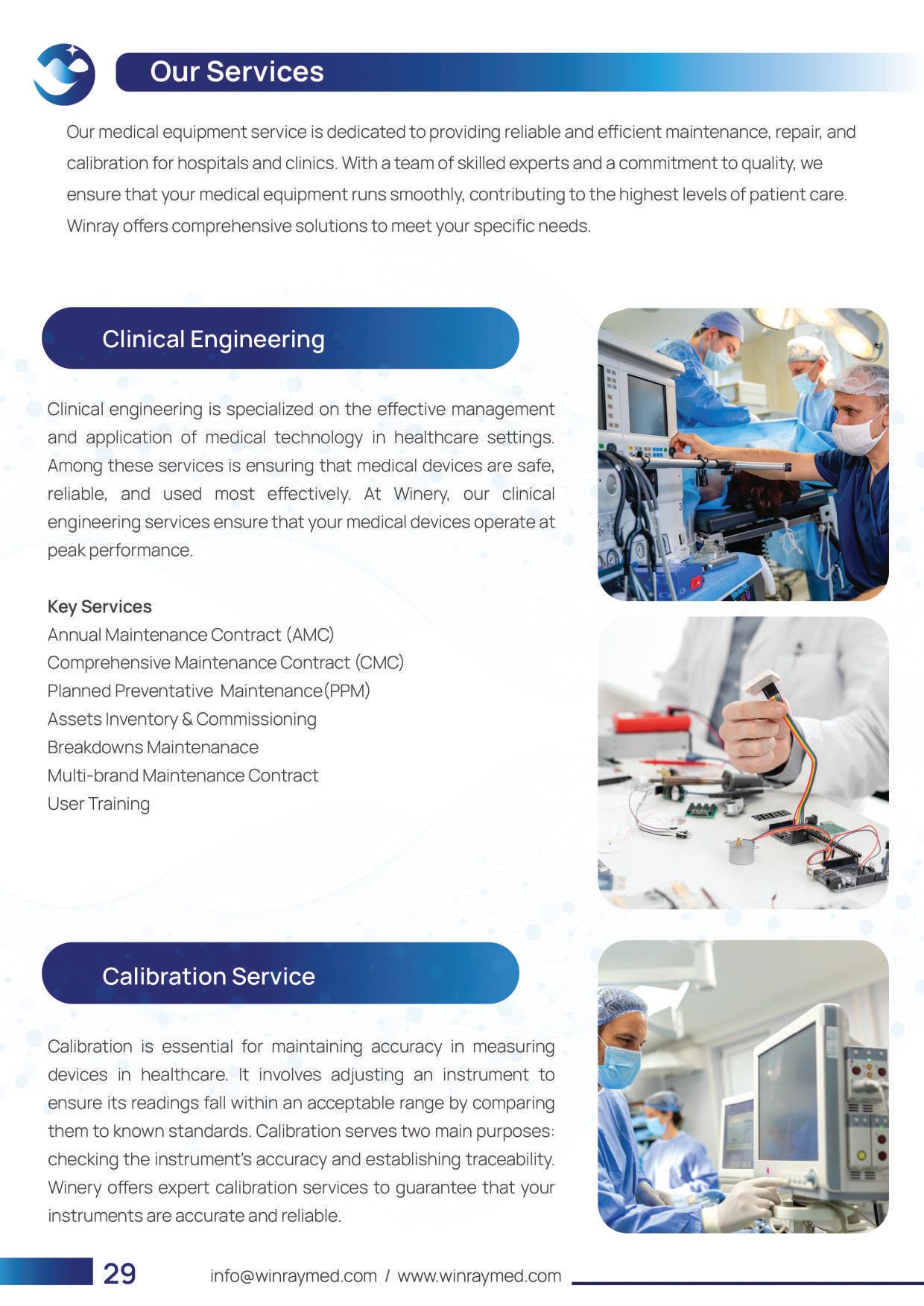 Our Services

Our medical equipment service is dedicated to providing reliable and efficient maintenance, repair, and calibration for hospitals and clinics. With a team of skilled experts and a commitment to quality, we ensure that your medical equipment runs smoothly, contributing to the highest levels of patient care. Winray offers comprehensive solutions to meet your specific needs.

Clinical Engineering

Clinical engineering is specialized on the effective management and application of medical technology in healthcare settings. Among these services is ensuring that medical devices are safe, reliable, and used most effectively. At Winery, our clinical engineering services ensure that your medical devices operate at peak performance.

Key Services
Annual Maintenance Contract (AMC)
Comprehensive Maintenance Contract (CMC)
Planned Preventative Maintenance(PPM)
Assets Inventory & Commissioning
Breakdowns Maintenanace
Multi-brand Maintenance Contract
User Training

Calibration Service

Calibration is essential for maintaining accuracy in measuring devices in healthcare. It involves adjusting an instrument to ensure its readings fall within an acceptable range by comparing them to known standards. Calibration serves two main purposes: checking the instrument's accuracy and establishing traceability. Winery offers expert calibration services to guarantee that your instruments are accurate and reliable.

29 info@winraymed.com / www.winraymed.com